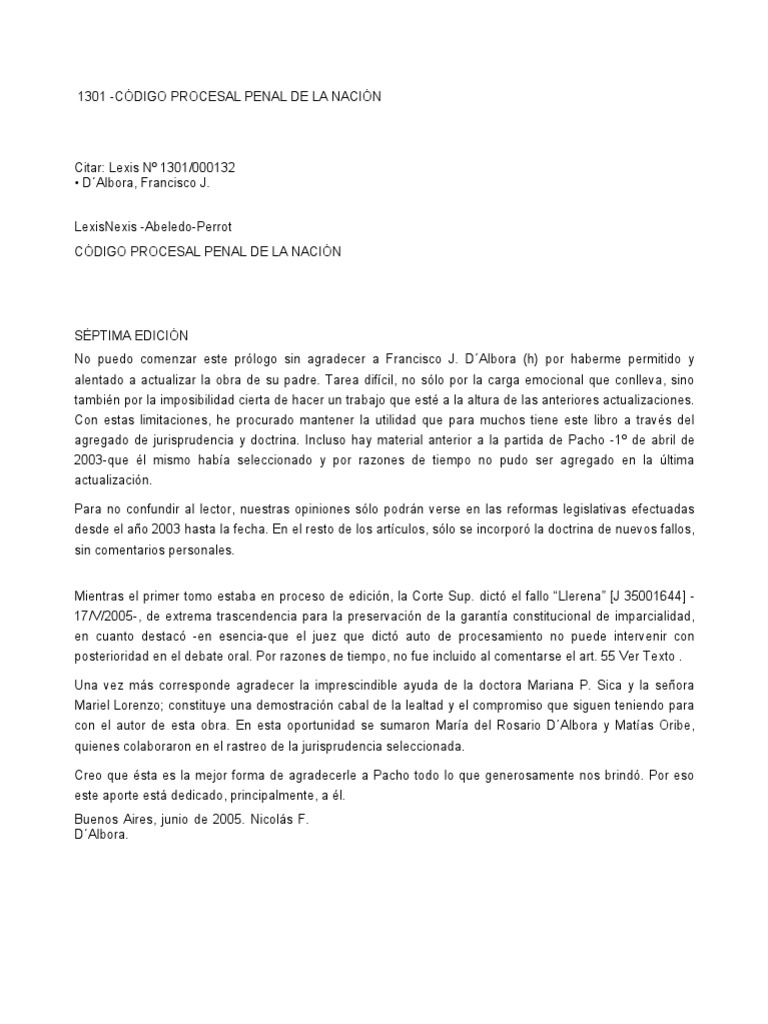 1301 -CÓDIGO PROCESAL PENAL DE LA NACIÓN

Citar: Lexis Nº 1301/000132
• D´Albora, Francisco J.

LexisNexis -Abeledo-Perrot
CÓDIGO PROCESAL PENAL DE LA NACIÓN

SÉPTIMA EDICIÓN
No puedo comenzar este prólogo sin agradecer a Francisco J. D´Albora (h) por haberme permitido y alentado a actualizar la obra de su padre. Tarea difícil, no sólo por la carga emocional que conlleva, sino también por la imposibilidad cierta de hacer un trabajo que esté a la altura de las anteriores actualizaciones. Con estas limitaciones, he procurado mantener la utilidad que para muchos tiene este libro a través del agregado de jurisprudencia y doctrina. Incluso hay material anterior a la partida de Pacho -1º de abril de 2003-que él mismo había seleccionado y por razones de tiempo no pudo ser agregado en la última actualización.

Para no confundir al lector, nuestras opiniones sólo podrán verse en las reformas legislativas efectuadas desde el año 2003 hasta la fecha. En el resto de los artículos, sólo se incorporó la doctrina de nuevos fallos, sin comentarios personales.

Mientras el primer tomo estaba en proceso de edición, la Corte Sup. dictó el fallo "Llerena" [J 35001644] -17/V/2005-, de extrema trascendencia para la preservación de la garantía constitucional de imparcialidad, en cuanto destacó -en esencia-que el juez que dictó auto de procesamiento no puede intervenir con posterioridad en el debate oral. Por razones de tiempo, no fue incluido al comentarse el art. 55 Ver Texto .

Una vez más corresponde agradecer la imprescindible ayuda de la doctora Mariana P. Sica y la señora Mariel Lorenzo; constituye una demostración cabal de la lealtad y el compromiso que siguen teniendo para con el autor de esta obra. En esta oportunidad se sumaron María del Rosario D´Albora y Matías Oribe, quienes colaboraron en el rastreo de la jurisprudencia seleccionada.

Creo que ésta es la mejor forma de agradecerle a Pacho todo lo que generosamente nos brindó. Por eso este aporte está dedicado, principalmente, a él.
Buenos Aires, junio de 2005. Nicolás F. D´Albora.